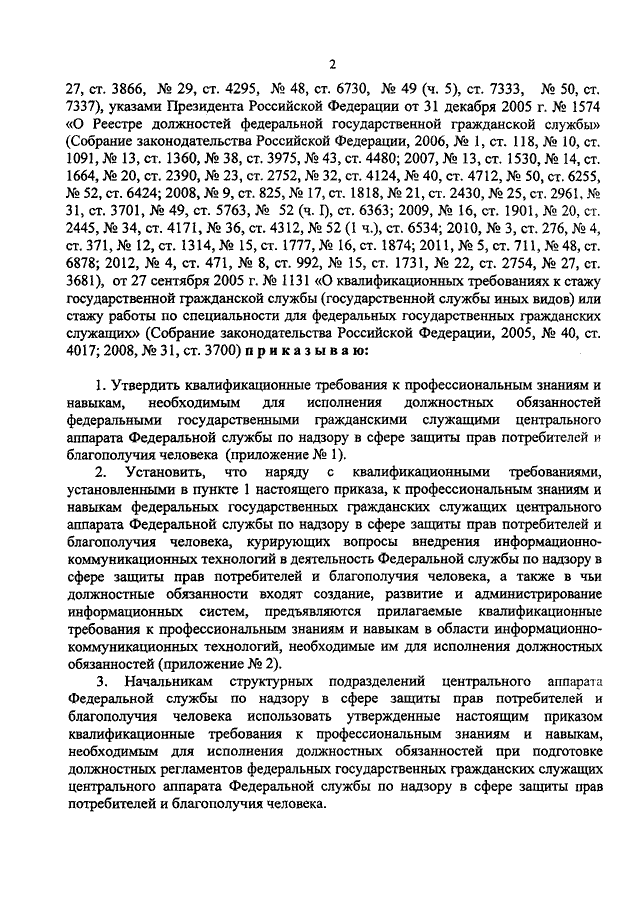 2

27, ст. 3866, № 29, ст. 4295, № 48, ст. 6730, № 49 (ч. 5), ст. 7333, № 50, ст. 7337), указами Президента Российской Федерации от 31 декабря 2005 г. № 1574 «О Реестре должностей федеральной государственной гражданской службы» (Собрание законодательства Российской Федерации, 2006, № 1, ст. 118, № 10, ст. 1091, № 13, ст. 1360, № 38, ст. 3975, № 43, ст. 4480; 2007, № 13, ст. 1530, № 14, ст. 1664, № 20, ст. 2390, № 23, ст. 2752, № 32, ст. 4124, № 40, ст. 4712, № 50, ст. 6255, № 52, ст. 6424; 2008, № 9, ст. 825, № 17, ст. 1818, № 21, ст. 2430, № 25, ст. 2961, № 31, ст. 3701, № 49, ст. 5763, № 52 (ч. I), ст. 6363; 2009, № 16, ст. 1901, № 20, ст. 2445, № 34, ст. 4171, № 36, ст. 4312, № 52 (1 ч.), ст. 6534; 2010, № 3, ст. 276, № 4, ст. 371, № 12, ст. 1314, № 15, ст. 1777, № 16, ст. 1874; 2011, № 5, ст. 711, № 48, ст. 6878; 2012, № 4, ст. 471, № 8, ст. 992, № 15, ст. 1731, № 22, ст. 2754, № 27, ст. 3681), от 27 сентября 2005 г. № 1131 «О квалификационных требованиях к стажу государственной гражданской службы (государственной службы иных видов) или стажу работы по специальности для федеральных государственных гражданских служащих» (Собрание законодательства Российской Федерации, 2005, № 40, ст. 4017; 2008, № 31, ст. 3700) п р и к а з ы в а ю:

1. Утвердить квалификационные требования к профессиональным знаниям и навыкам, необходимым для исполнения должностных обязанностей федеральными государственными гражданскими служащими центрального аппарата Федеральной службы по надзору в сфере защиты прав потребителей и благополучия человека (приложение № 1).

2. Установить, что наряду с квалификационными требованиями, установленными в пункте 1 настоящего приказа, к профессиональным знаниям и навыкам федеральных государственных гражданских служащих центрального аппарата Федеральной службы по надзору в сфере защиты прав потребителей и благополучия человека, курирующих вопросы внедрения информационно-коммуникационных технологий в деятельность Федеральной службы по надзору в сфере защиты прав потребителей и благополучия человека, а также в чьи должностные обязанности входят создание, развитие и администрирование информационных систем, предъявляются прилагаемые квалификационные требования к профессиональным знаниям и навыкам в области информационно-коммуникационных технологий, необходимые им для исполнения должностных обязанностей (приложение № 2).

3. Начальникам структурных подразделений центрального аппарата Федеральной службы по надзору в сфере защиты прав потребителей и благополучия человека использовать утвержденные настоящим приказом квалификационные требования к профессиональным знаниям и навыкам, необходимым для исполнения должностных обязанностей при подготовке должностных регламентов федеральных государственных гражданских служащих центрального аппарата Федеральной службы по надзору в сфере защиты прав потребителей и благополучия человека.